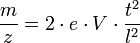 $\frac{m}{z} = 2 \cdot e \cdot V \cdot \frac{t^2}{l^2}$